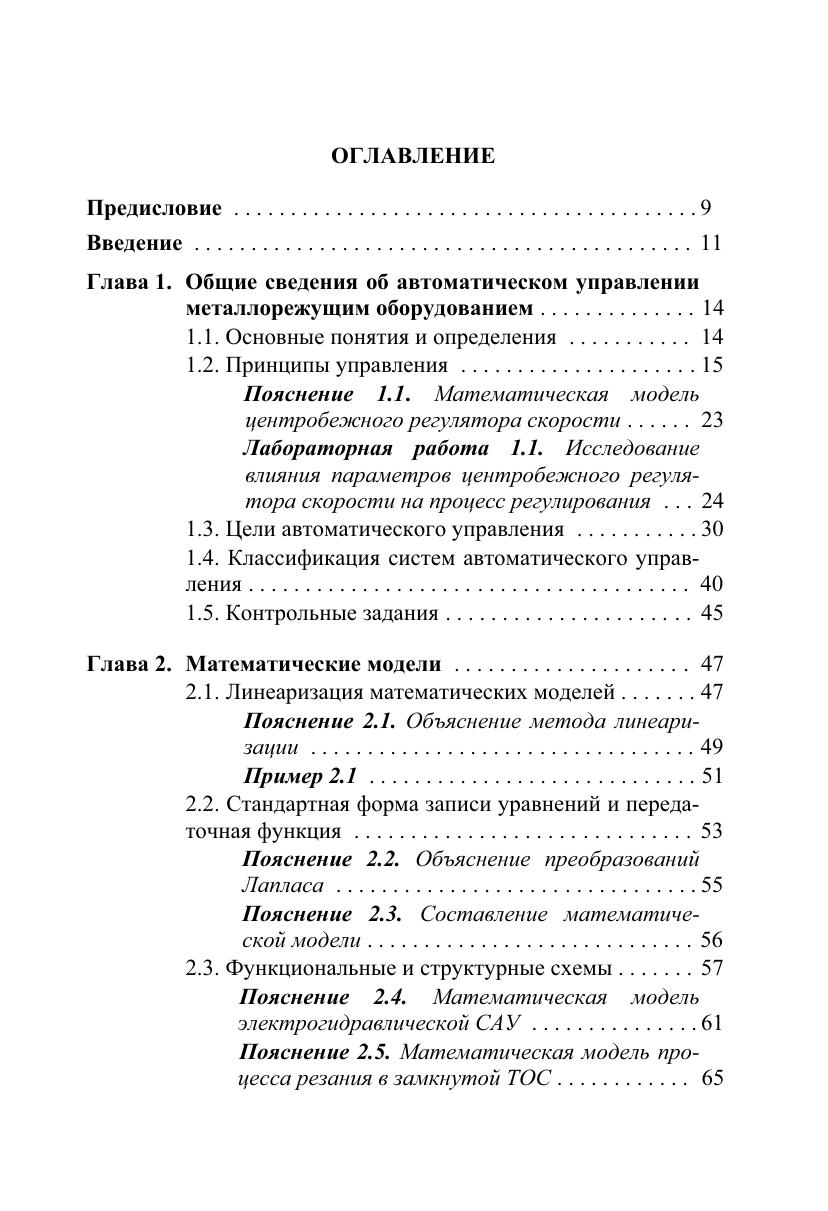 ОГЛАВЛЕНИЕ

Предисловие 9

Введение 11

Глава 1. Общие сведения об автоматическом управлении металлорежущим оборудованием 14
1.1. Основные понятия и определения 14
1.2. Принципы управления 15
Пояснение 1.1. Математическая модель центробежного регулятора скорости 23
Лабораторная работа 1.1. Исследование влияния параметров центробежного регулятора скорости на процесс регулирования 24
1.3. Цели автоматического управления 30
1.4. Классификация систем автоматического управления 40
1.5. Контрольные задания 45

Глава 2. Математические модели 47
2.1. Линеаризация математических моделей 47
Пояснение 2.1. Объяснение метода линеаризации 49
Пример 2.1 51
2.2. Стандартная форма записи уравнений и передаточная функция 53
Пояснение 2.2. Объяснение преобразований Лапласа 55
Пояснение 2.3. Составление математической модели 56
2.3. Функциональные и структурные схемы 57
Пояснение 2.4. Математическая модель электрогидравлической САУ 61
Пояснение 2.5. Математическая модель процесса резания в замкнутой ТОС 65